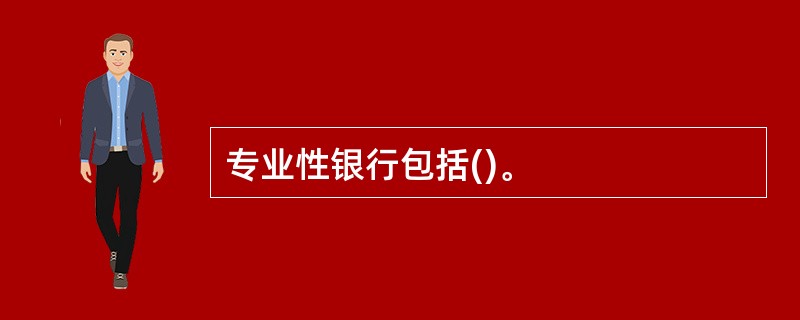 专业性银行包括()。